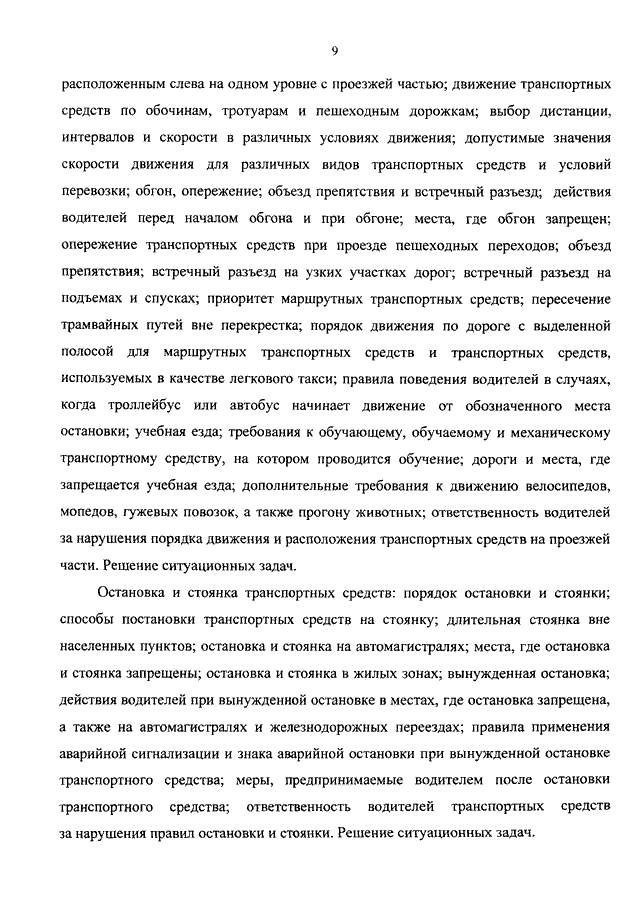 9

расположенным слева на одном уровне с проезжей частью; движение транспортных средств по обочинам, тротуарам и пешеходным дорожкам; выбор дистанции, интервалов и скорости в различных условиях движения; допустимые значения скорости движения для различных видов транспортных средств и условий перевозки; обгон, опережение; объезд препятствия и встречный разъезд; действия водителей перед началом обгона и при обгоне; места, где обгон запрещен; опережение транспортных средств при проезде пешеходных переходов; объезд препятствия; встречный разъезд на узких участках дорог; встречный разъезд на подъемах и спусках; приоритет маршрутных транспортных средств; пересечение трамвайных путей вне перекрестка; порядок движения по дороге с выделенной полосой для маршрутных транспортных средств и транспортных средств, используемых в качестве легкового такси; правила поведения водителей в случаях, когда троллейбус или автобус начинает движение от обозначенного места остановки; учебная езда; требования к обучающему, обучаемому и механическому транспортному средству, на котором проводится обучение; дороги и места, где запрещается учебная езда; дополнительные требования к движению велосипедов, мопедов, гужевых повозок, а также прогону животных; ответственность водителей за нарушения порядка движения и расположения транспортных средств на проезжей части. Решение ситуационных задач.

Остановка и стоянка транспортных средств: порядок остановки и стоянки; способы постановки транспортных средств на стоянку; длительная стоянка вне населенных пунктов; остановка и стоянка на автомагистралях; места, где остановка и стоянка запрещены; остановка и стоянка в жилых зонах; вынужденная остановка; действия водителей при вынужденной остановке в местах, где остановка запрещена, а также на автомагистралях и железнодорожных переездах; правила применения аварийной сигнализации и знака аварийной остановки при вынужденной остановке транспортного средства; меры, предпринимаемые водителем после остановки транспортного средства; ответственность водителей транспортных средств за нарушения правил остановки и стоянки. Решение ситуационных задач.